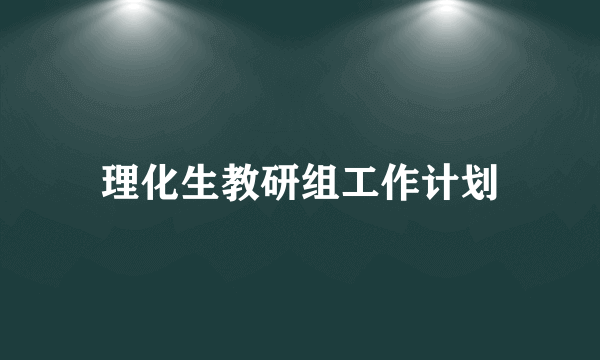 理化生教研组工作计划